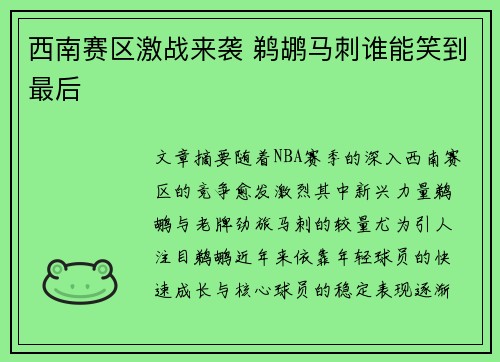 西南赛区激战来袭 鹈鹕马刺谁能笑到最后

文章摘要随着NBA赛季的深入西南赛区的竞争愈发激烈其中新兴力量鹈鹕与老牌劲旅马刺的较量尤为引人注目鹈鹕近年来依靠年轻球员的快速成长与核心球员的稳定表现逐渐